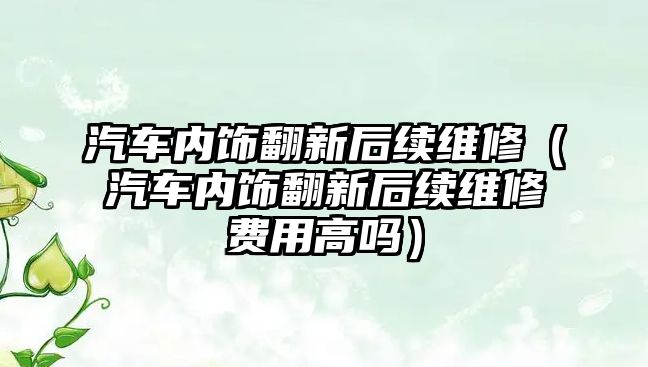 汽车内饰翻新后续维修（汽车内饰翻新后续维修费用高吗）